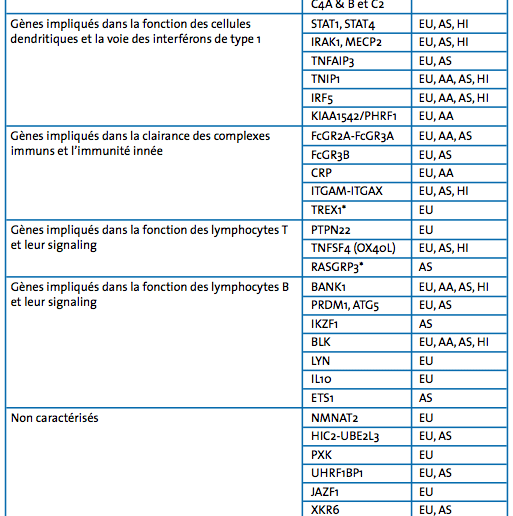 |  | C4A & B et C2 |  |
|---|---|---|
| Gènes impliqués dans la fonction des cellules dendritiques et la voie des interférons de type 1 | STAT1, STAT4 | EU, AS, HI |
|  | IRAK1, MECP2 | EU, AS, HI |
|  | TNFAIP3 | EU, AS |
|  | TNIP1 | EU, AA, AS, HI |
|  | IRF5 | EU, AA, AS, HI |
|  | KIAA1542/PHRF1 | EU, AA |
| Gènes impliqués dans la clairance des complexes immuns et l'immunité innée | FcGR2A-FcGR3A | EU, AA, AS |
|  | FcGR3B | EU, AS |
|  | CRP | EU, AA |
|  | ITGAM-ITGAX | EU, AS, HI |
|  | TREX1* | EU |
| Gènes impliqués dans la fonction des lymphocytes T et leur signaling | PTPN22 | EU |
|  | TNFSF4 (OX40L) | EU, AS, HI |
|  | RASGRP3* | AS |
| Gènes impliqués dans la fonction des lymphocytes B et leur signaling | BANK1 | EU, AA, AS, HI |
|  | PRDM1, ATG5 | EU, AS |
|  | IKZF1 | AS |
|  | BLK | EU, AA, AS, HI |
|  | LYN | EU |
|  | IL10 | EU |
|  | ETS1 | AS |
| Non caractérisés | NMNAT2 | EU |
|  | HIC2-UBE2L3 | EU, AS |
|  | PXK | EU |
|  | UHRF1BP1 | EU, AS |
|  | JAZF1 | EU |
|  | XKR6 | EU, AS |